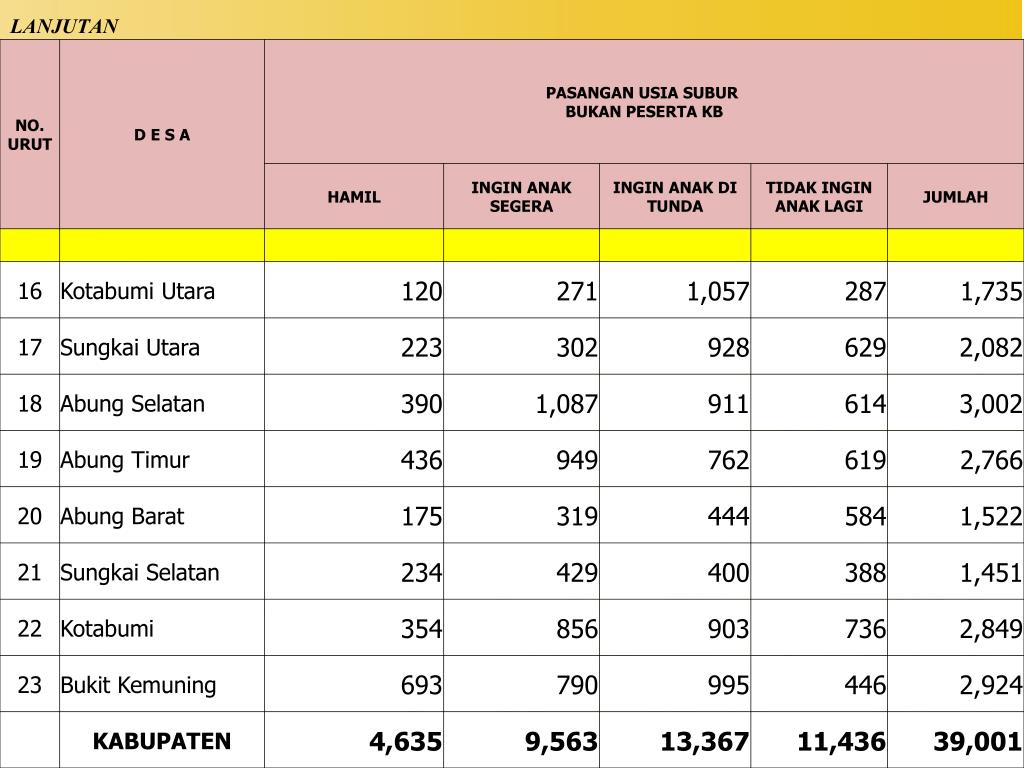 LANJUTAN

| NO. URUT | D E S A | PASANGAN USIA SUBUR BUKAN PESERTA KB | | | | |
|---|---|---|---|---|---|---|
| | | HAMIL | INGIN ANAK SEGERA | INGIN ANAK DI TUNDA | TIDAK INGIN ANAK LAGI | JUMLAH |
| | | | | | | |
| 16 | Kotabumi Utara | 120 | 271 | 1,057 | 287 | 1,735 |
| 17 | Sungkai Utara | 223 | 302 | 928 | 629 | 2,082 |
| 18 | Abung Selatan | 390 | 1,087 | 911 | 614 | 3,002 |
| 19 | Abung Timur | 436 | 949 | 762 | 619 | 2,766 |
| 20 | Abung Barat | 175 | 319 | 444 | 584 | 1,522 |
| 21 | Sungkai Selatan | 234 | 429 | 400 | 388 | 1,451 |
| 22 | Kotabumi | 354 | 856 | 903 | 736 | 2,849 |
| 23 | Bukit Kemuning | 693 | 790 | 995 | 446 | 2,924 |
| | KABUPATEN | 4,635 | 9,563 | 13,367 | 11,436 | 39,001 |